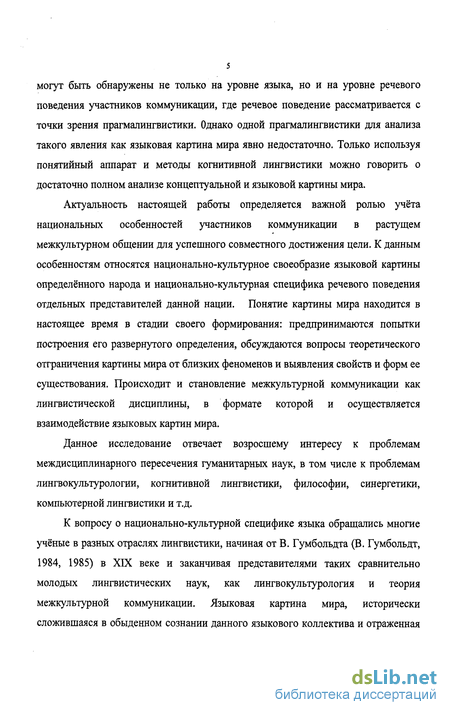 5

могут быть обнаружены не только на уровне языка, но и на уровне речевого поведения участников коммуникации, где речевое поведение рассматривается с точки зрения прагмалингвистики. 0днако одной прагмалингвистики для анализа такого явления как языковая картина мира явно недостаточно. Только используя понятийный аппарат и методы когнитивной лингвистики можно говорить о достаточно полном анализе концептуальной и языковой картины мира.

Актуальность настоящей работы определяется важной ролью учёта национальных особенностей участников коммуникации в растущем межкультурном общении для успешного совместного достижения цели. К данным особенностям относятся национально-культурное своеобразие языковой картины определённого народа и национально-культурная специфика речевого поведения отдельных представителей данной нации. Понятие картины мира находится в настоящее время в стадии своего формирования: предпринимаются попытки построения его развернутого определения, обсуждаются вопросы теоретического отграничения картины мира от близких феноменов и выявления свойств и форм ее существования. Происходит и становление межкультурной коммуникации как лингвистической дисциплины, в формате которой и осуществляется взаимодействие языковых картин мира.

Данное исследование отвечает возросшему интересу к проблемам междисциплинарного пересечения гуманитарных наук, в том числе к проблемам лингвокультурологии, когнитивной лингвистики, философии, синергетики, компьютерной лингвистики и т.д.

К вопросу о национально-культурной специфике языка обращались многие учёные в разных отраслях лингвистики, начиная от В. Гумбольдта (В. Гумбольдт, 1984, 1985) в XIX веке и заканчивая представителями таких сравнительно молодых лингвистических наук, как лингвокультурология и теория межкультурной коммуникации. Языковая картина мира, исторически сложившаяся в обыденном сознании данного языкового коллектива и отраженная

dsLib.net
библиотека диссертаций